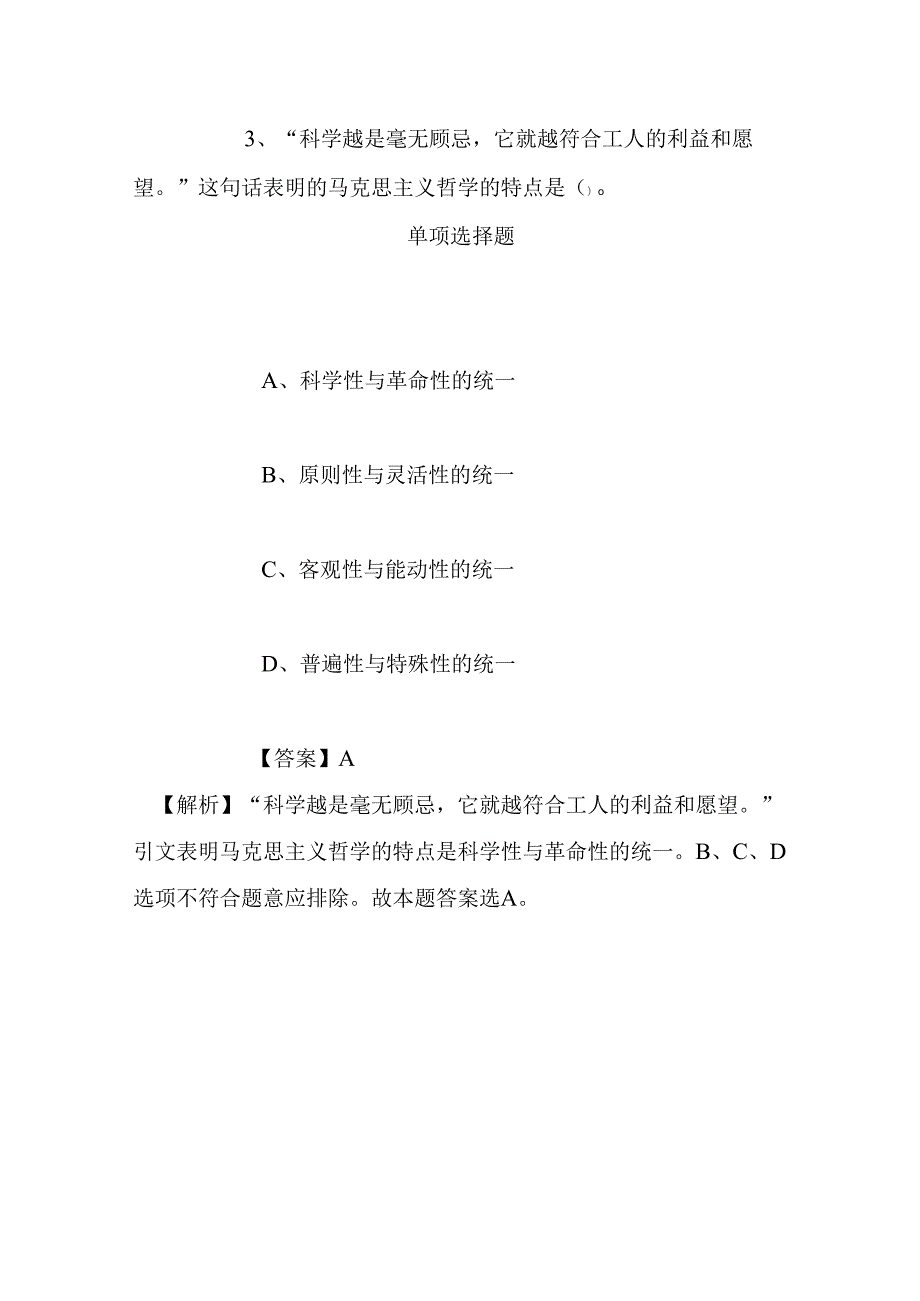 3、“科学越是毫无顾忌，它就越符合工人的利益和愿望。”这句话表明的马克思主义哲学的特点是()。

单项选择题

A、科学性与革命性的统一

B、原则性与灵活性的统一

C、客观性与能动性的统一

D、普遍性与特殊性的统一

【答案】A

【解析】“科学越是毫无顾忌，它就越符合工人的利益和愿望。”引文表明马克思主义哲学的特点是科学性与革命性的统一。B、C、D选项不符合题意应排除。故本题答案选A。